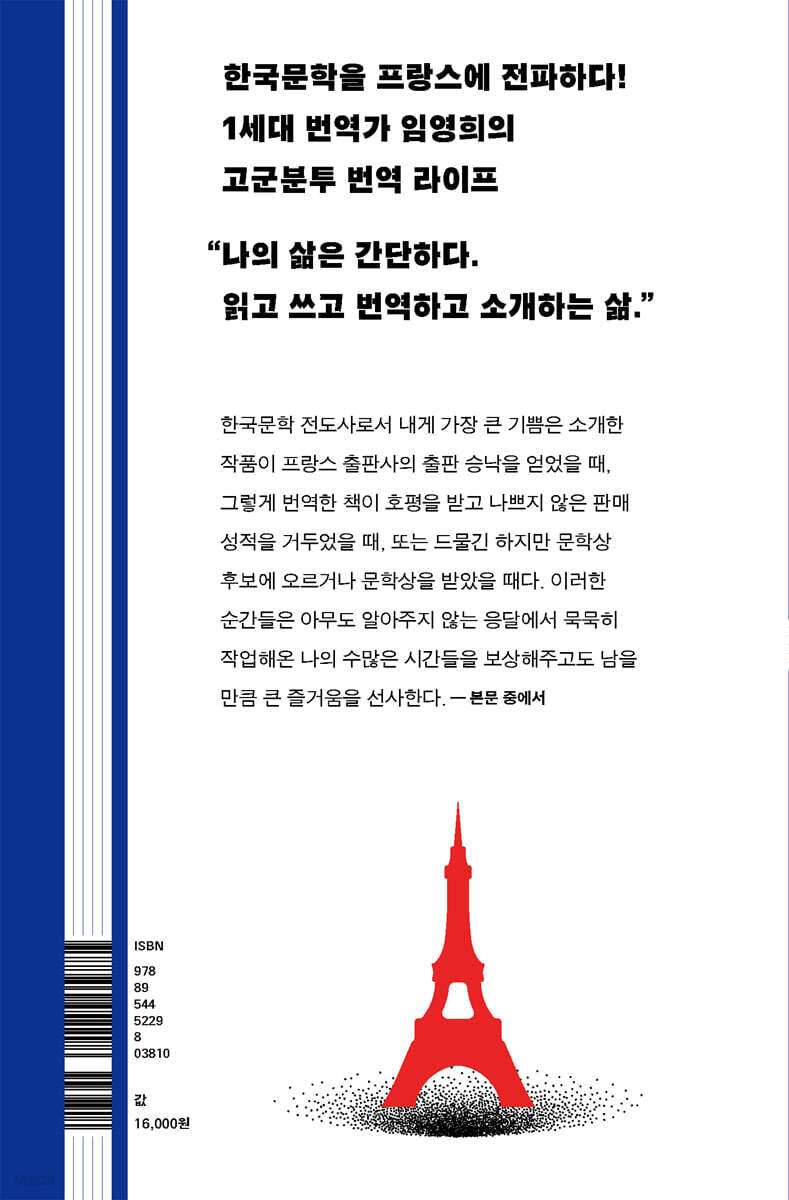 한국문학을 프랑스에 전파하다!
1세대 번역가 임영희의
고군분투 번역 라이프

“나의 삶은 간단하다.
읽고 쓰고 번역하고 소개하는 삶.”

한국문학 전도사로서 내게 가장 큰 기쁨은 소개한 작품이 프랑스 출판사의 출판 승낙을 얻었을 때, 그렇게 번역한 책이 호평을 받고 나쁘지 않은 판매 성적을 거두었을 때, 또는 드물긴 하지만 문학상 후보에 오르거나 문학상을 받았을 때다. 이러한 순간들은 아무도 알아주지 않는 응달에서 묵묵히 작업해온 나의 수많은 시간들을 보상해주고도 남을 만큼 큰 즐거움을 선사한다. — 본문 중에서

ISBN
978
89
544
5229
8
03810

값
16,000원